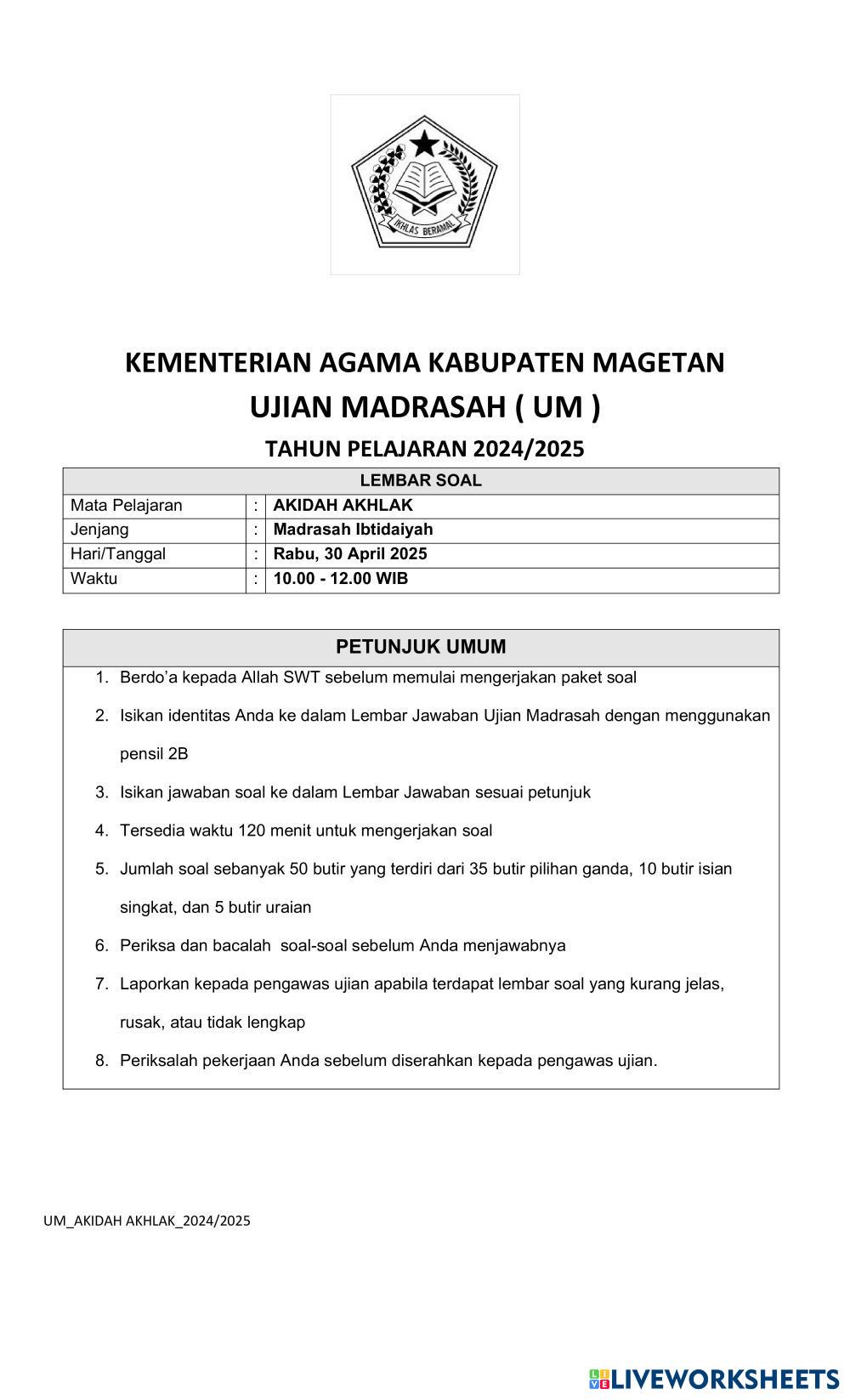 IKHLAS BERAMAL

KEMENTERIAN AGAMA KABUPATEN MAGETAN
UJIAN MADRASAH ( UM )
TAHUN PELAJARAN 2024/2025

| LEMBAR SOAL | | |
|---|---|---|
| Mata Pelajaran | : | AKIDAH AKHLAK |
| Jenjang | : | Madrasah Ibtidaiyah |
| Hari/Tanggal | : | Rabu, 30 April 2025 |
| Waktu | : | 10.00 - 12.00 WIB |

PETUNJUK UMUM

1. Berdo'a kepada Allah SWT sebelum memulai mengerjakan paket soal
2. Isikan identitas Anda ke dalam Lembar Jawaban Ujian Madrasah dengan menggunakan pensil 2B
3. Isikan jawaban soal ke dalam Lembar Jawaban sesuai petunjuk
4. Tersedia waktu 120 menit untuk mengerjakan soal
5. Jumlah soal sebanyak 50 butir yang terdiri dari 35 butir pilihan ganda, 10 butir isian singkat, dan 5 butir uraian
6. Periksa dan bacalah soal-soal sebelum Anda menjawabnya
7. Laporkan kepada pengawas ujian apabila terdapat lembar soal yang kurang jelas, rusak, atau tidak lengkap
8. Periksalah pekerjaan Anda sebelum diserahkan kepada pengawas ujian.

UM_AKIDAH AKHLAK_2024/2025

LIVEWORKSHEETS